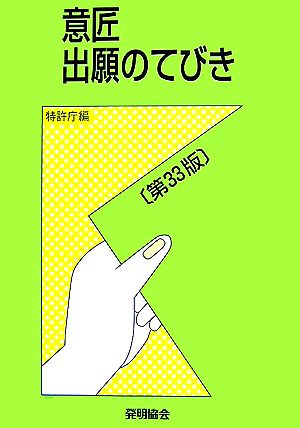 意匠
出願のてびき

特許庁編

〔第33版〕

発明協会